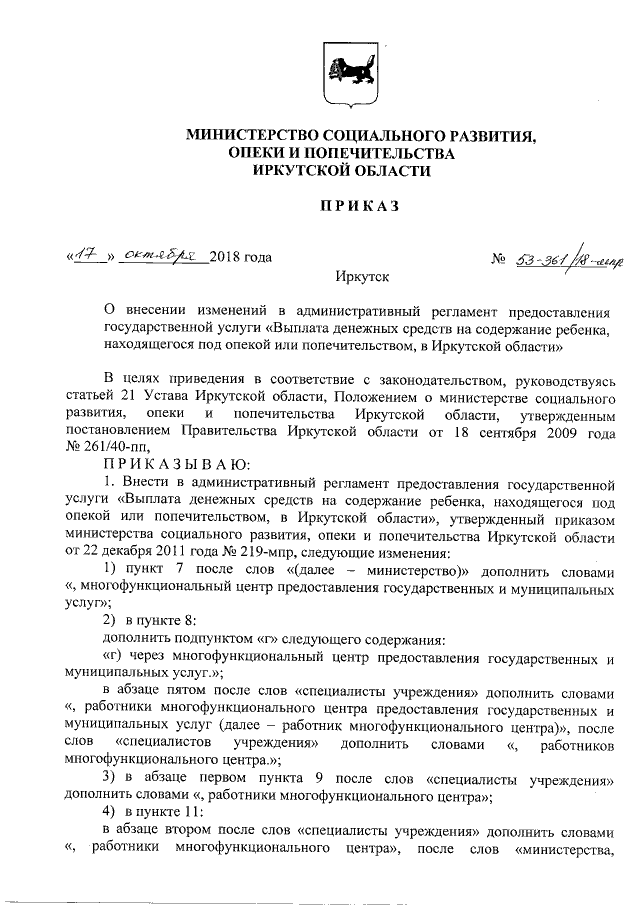 МИНИСТЕРСТВО СОЦИАЛЬНОГО РАЗВИТИЯ, ОПЕКИ И ПОПЕЧИТЕЛЬСТВА ИРКУТСКОЙ ОБЛАСТИ

ПРИКАЗ

«17» октября 2018 года № 53-361/18-мпр

Иркутск

О внесении изменений в административный регламент предоставления государственной услуги «Выплата денежных средств на содержание ребенка, находящегося под опекой или попечительством, в Иркутской области»

В целях приведения в соответствие с законодательством, руководствуясь статьей 21 Устава Иркутской области, Положением о министерстве социального развития, опеки и попечительства Иркутской области, утвержденным постановлением Правительства Иркутской области от 18 сентября 2009 года № 261/40-пп,

ПРИКАЗЫВАЮ:

1. Внести в административный регламент предоставления государственной услуги «Выплата денежных средств на содержание ребенка, находящегося под опекой или попечительством, в Иркутской области», утвержденный приказом министерства социального развития, опеки и попечительства Иркутской области от 22 декабря 2011 года № 219-мпр, следующие изменения:

1) пункт 7 после слов «(далее – министерство)» дополнить словами «, многофункциональный центр предоставления государственных и муниципальных услуг»;

2) в пункте 8:

дополнить подпунктом «г» следующего содержания:

«г) через многофункциональный центр предоставления государственных и муниципальных услуг.»;

в абзаце пятом после слов «специалисты учреждения» дополнить словами «, работники многофункционального центра предоставления государственных и муниципальных услуг (далее – работник многофункционального центра)», после слов «специалистов учреждения» дополнить словами «, работников многофункционального центра.»;

3) в абзаце первом пункта 9 после слов «специалисты учреждения» дополнить словами «, работники многофункционального центра»;

4) в пункте 11:

в абзаце втором после слов «специалисты учреждения» дополнить словами «, работники многофункционального центра», после слов «министерства,